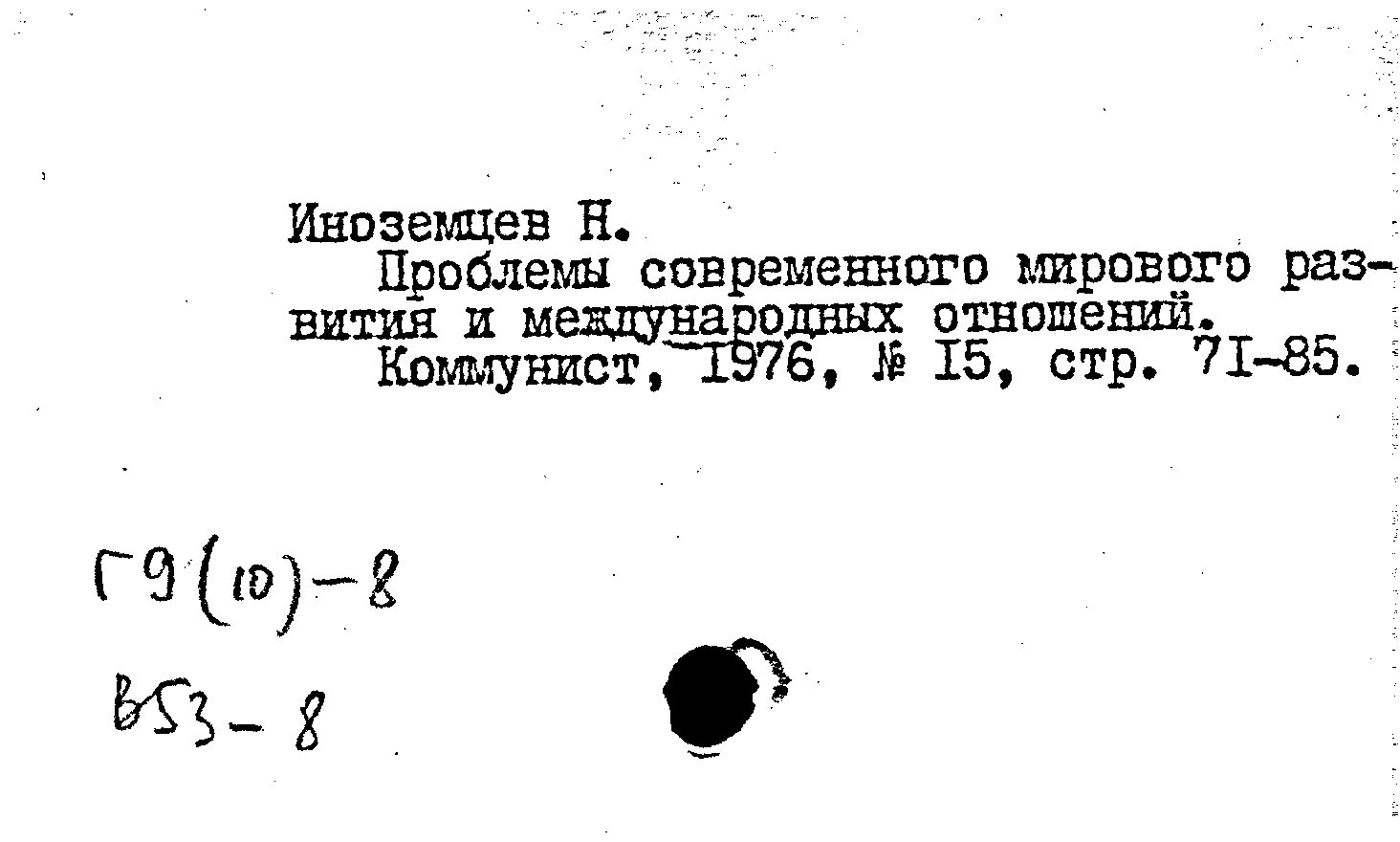 Иноземцев Н.
Проблемы современного мирового развития и международных отношений.
Коммунист, 1976, № 15, стр. 71-85.

Г9(10)-8
В53-8